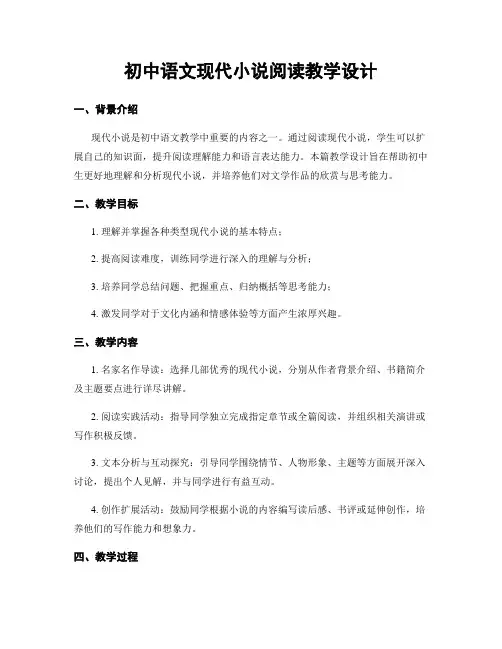 初中语文现代小说阅读教学设计

一、背景介绍

现代小说是初中语文教学中重要的内容之一。通过阅读现代小说，学生可以扩展自己的知识面，提升阅读理解能力和语言表达能力。本篇教学设计旨在帮助初中生更好地理解和分析现代小说，并培养他们对文学作品的欣赏与思考能力。

二、教学目标

1. 理解并掌握各种类型现代小说的基本特点；

2. 提高阅读难度，训练同学进行深入的理解与分析；

3. 培养同学总结问题、把握重点、归纳概括等思考能力；

4. 激发同学对于文化内涵和情感体验等方面产生浓厚兴趣。

三、教学内容

1. 名家名作导读：选择几部优秀的现代小说，分别从作者背景介绍、书籍简介及主题要点进行详尽讲解。

2. 阅读实践活动：指导同学独立完成指定章节或全篇阅读，并组织相关演讲或写作积极反馈。

3. 文本分析与互动探究：引导同学围绕情节、人物形象、主题等方面展开深入讨论，提出个人见解，并与同学进行有益互动。

4. 创作扩展活动：鼓励同学根据小说的内容编写读后感、书评或延伸创作，培养他们的写作能力和想象力。

四、教学过程